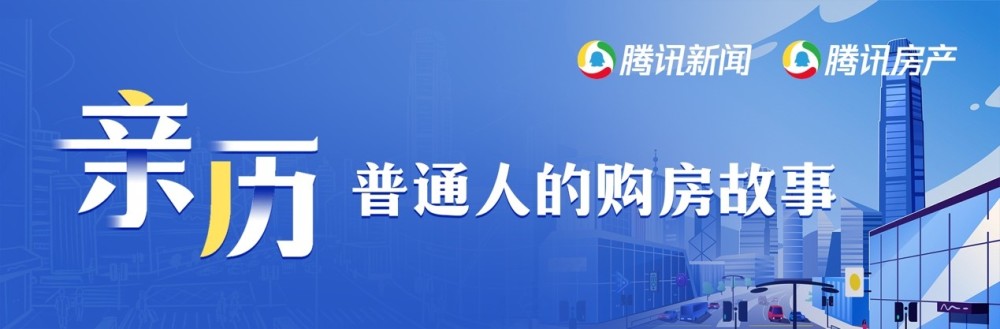 腾讯新闻 腾讯房产

亲历 普通人的购房故事